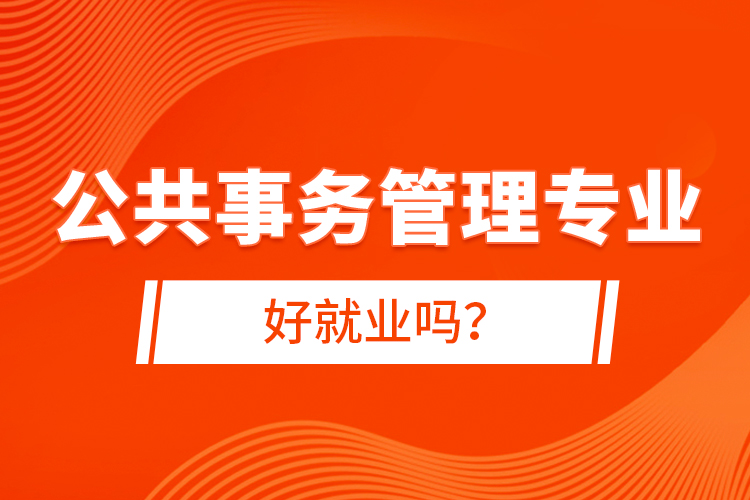 公共事务管理专业

好就业吗？